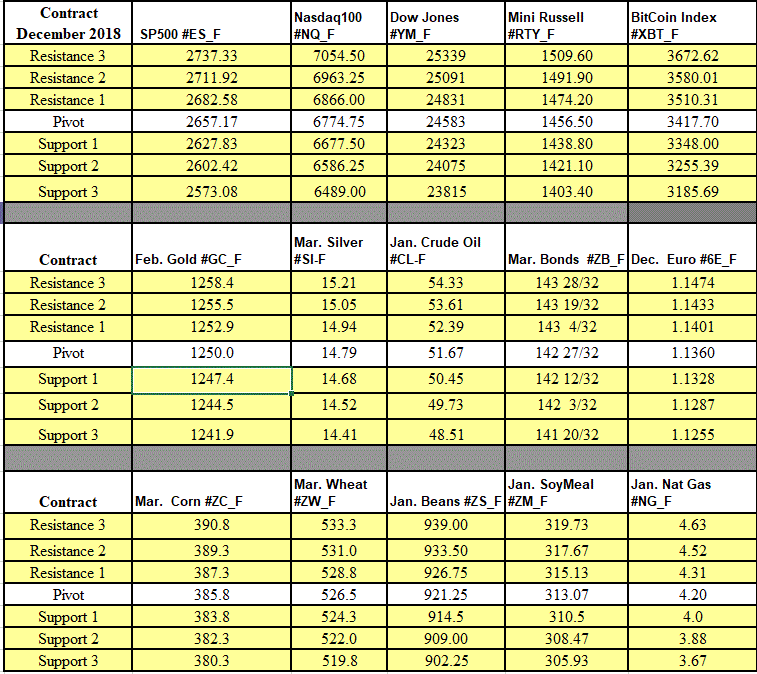 | Contract December 2018 | SP500 #ES_F | Nasdaq100 #NQ_F | Dow Jones #YM_F | Mini Russell #RTY_F | BitCoin Index #XBT_F |
|---|---|---|---|---|---|
| Resistance 3 | 2737.33 | 7054.50 | 25339 | 1509.60 | 3672.62 |
| Resistance 2 | 2711.92 | 6963.25 | 25091 | 1491.90 | 3580.01 |
| Resistance 1 | 2682.58 | 6866.00 | 24831 | 1474.20 | 3510.31 |
| Pivot | 2657.17 | 6774.75 | 24583 | 1456.50 | 3417.70 |
| Support 1 | 2627.83 | 6677.50 | 24323 | 1438.80 | 3348.00 |
| Support 2 | 2602.42 | 6586.25 | 24075 | 1421.10 | 3255.39 |
| Support 3 | 2573.08 | 6489.00 | 23815 | 1403.40 | 3185.69 |

| Contract | Feb. Gold #GC_F | Mar. Silver #SI-F | Jan. Crude Oil #CL-F | Mar. Bonds #ZB_F | Dec. Euro #6E_F |
|---|---|---|---|---|---|
| Resistance 3 | 1258.4 | 15.21 | 54.33 | 143 28/32 | 1.1474 |
| Resistance 2 | 1255.5 | 15.05 | 53.61 | 143 19/32 | 1.1433 |
| Resistance 1 | 1252.9 | 14.94 | 52.39 | 143 4/32 | 1.1401 |
| Pivot | 1250.0 | 14.79 | 51.67 | 142 27/32 | 1.1360 |
| Support 1 | 1247.4 | 14.68 | 50.45 | 142 12/32 | 1.1328 |
| Support 2 | 1244.5 | 14.52 | 49.73 | 142 3/32 | 1.1287 |
| Support 3 | 1241.9 | 14.41 | 48.51 | 141 20/32 | 1.1255 |

| Contract | Mar. Corn #ZC_F | Mar. Wheat #ZW_F | Jan. Beans #ZS_F | Jan. SoyMeal #ZM_F | Jan. Nat Gas #NG_F |
|---|---|---|---|---|---|
| Resistance 3 | 390.8 | 533.3 | 939.00 | 319.73 | 4.63 |
| Resistance 2 | 389.3 | 531.0 | 933.50 | 317.67 | 4.52 |
| Resistance 1 | 387.3 | 528.8 | 926.75 | 315.13 | 4.31 |
| Pivot | 385.8 | 526.5 | 921.25 | 313.07 | 4.20 |
| Support 1 | 383.8 | 524.3 | 914.5 | 310.5 | 4.0 |
| Support 2 | 382.3 | 522.0 | 909.00 | 308.47 | 3.88 |
| Support 3 | 380.3 | 519.8 | 902.25 | 305.93 | 3.67 |